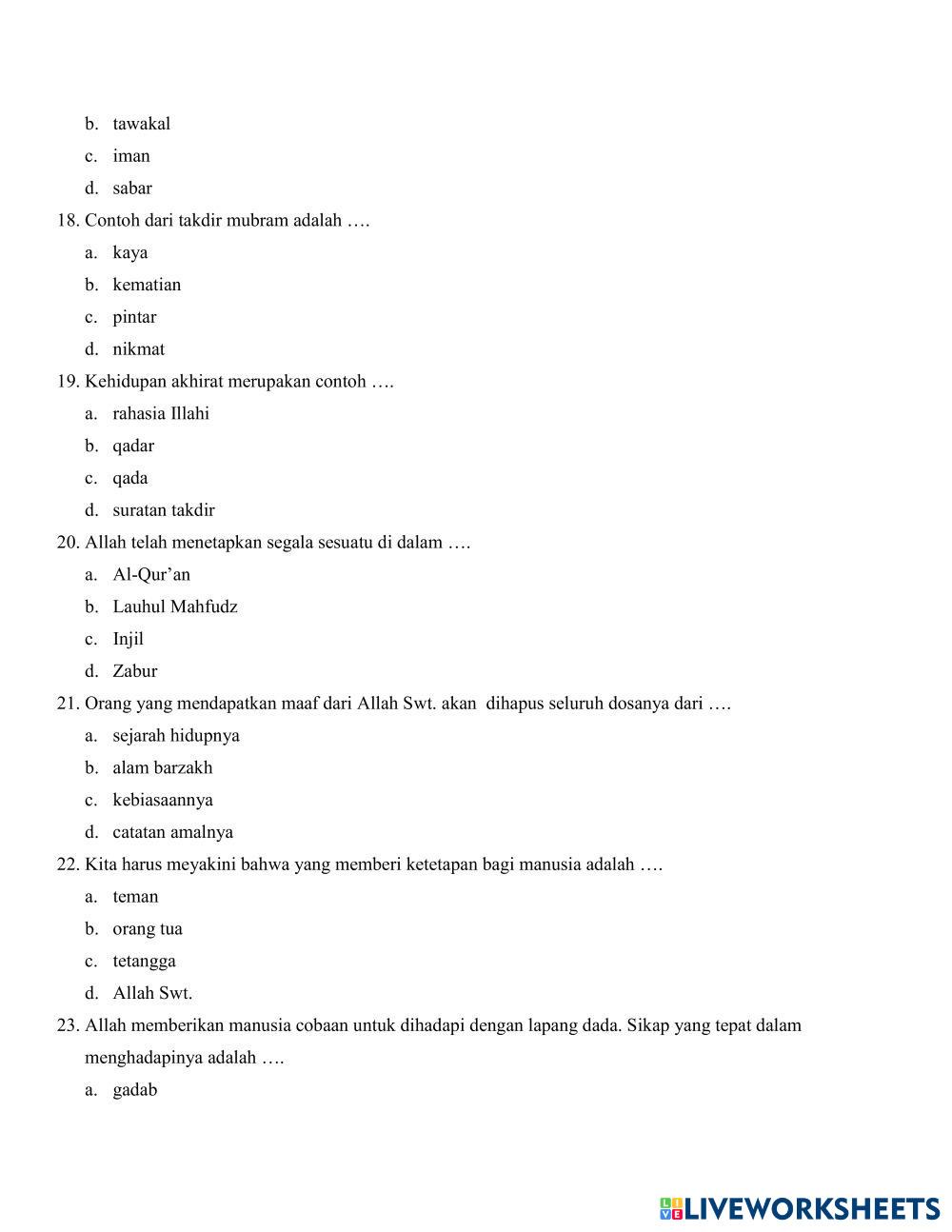 b. tawakal

c. iman

d. sabar

18. Contoh dari takdir mubram adalah ….

a. kaya

b. kematian

c. pintar

d. nikmat

19. Kehidupan akhirat merupakan contoh ….

a. rahasia Illahi

b. qadar

c. qada

d. suratan takdir

20. Allah telah menetapkan segala sesuatu di dalam ….

a. Al-Qur'an

b. Lauhul Mahfudz

c. Injil

d. Zabur

21. Orang yang mendapatkan maaf dari Allah Swt. akan dihapus seluruh dosanya dari ….

a. sejarah hidupnya

b. alam barzakh

c. kebiasaannya

d. catatan amalnya

22. Kita harus meyakini bahwa yang memberi ketetapan bagi manusia adalah ….

a. teman

b. orang tua

c. tetangga

d. Allah Swt.

23. Allah memberikan manusia cobaan untuk dihadapi dengan lapang dada. Sikap yang tepat dalam menghadapinya adalah ….

a. gadab

LIVEWORKSHEETS